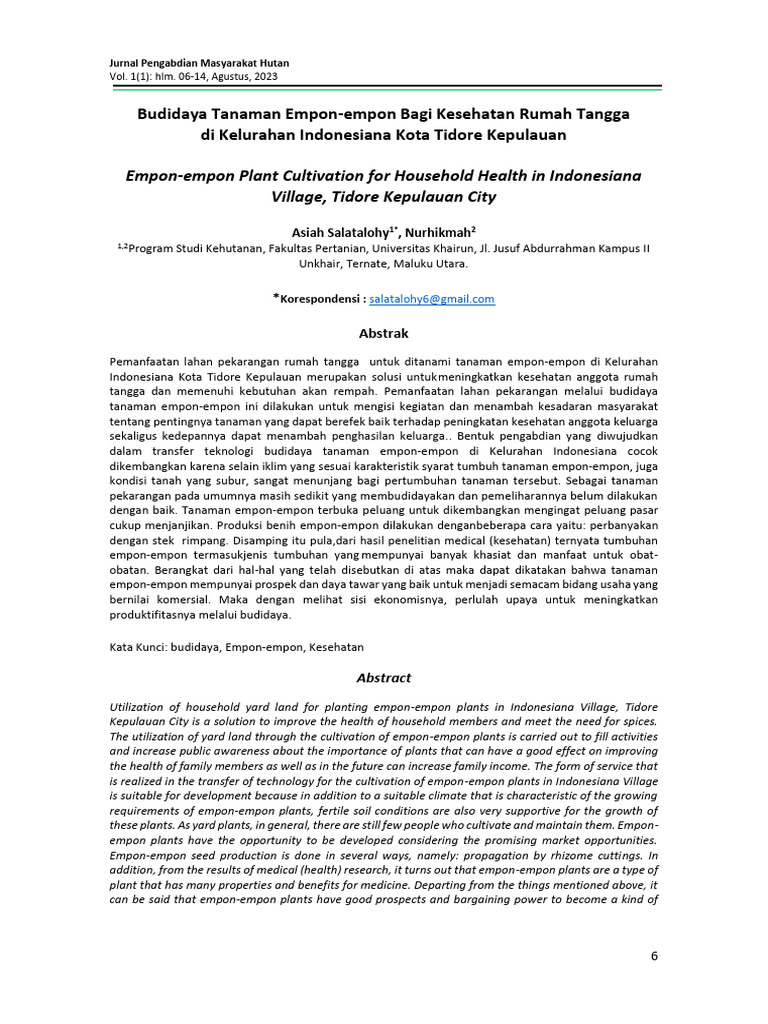 Jurnal Pengabdian Masyarakat Hutan
Vol. 1(1): hlm. 06-14, Agustus, 2023

Budidaya Tanaman Empon-empon Bagi Kesehatan Rumah Tangga di Kelurahan Indonesiana Kota Tidore Kepulauan

Empon-empon Plant Cultivation for Household Health in Indonesiana Village, Tidore Kepulauan City

Asiah Salatalohy$^{1*}$, Nurhikmah$^{2}$
$^{1,2}$Program Studi Kehutanan, Fakultas Pertanian, Universitas Khairun, Jl. Jusuf Abdurrahman Kampus II Unkhair, Ternate, Maluku Utara.

*Korespondensi : salatalohy6@gmail.com

Abstrak

Pemanfaatan lahan pekarangan rumah tangga untuk ditanami tanaman empon-empon di Kelurahan Indonesiana Kota Tidore Kepulauan merupakan solusi untukmeningkatkan kesehatan anggota rumah tangga dan memenuhi kebutuhan akan rempah. Pemanfaatan lahan pekarangan melalui budidaya tanaman empon-empon ini dilakukan untuk mengisi kegiatan dan menambah kesadaran masyarakat tentang pentingnya tanaman yang dapat berefek baik terhadap peningkatan kesehatan anggota keluarga sekaligus kedepannya dapat menambah penghasilan keluarga.. Bentuk pengabdian yang diwujudkan dalam transfer teknologi budidaya tanaman empon-empon di Kelurahan Indonesiana cocok dikembangkan karena selain iklim yang sesuai karakteristik syarat tumbuh tanaman empon-empon, juga kondisi tanah yang subur, sangat menunjang bagi pertumbuhan tanaman tersebut. Sebagai tanaman pekarangan pada umumnya masih sedikit yang membudidayakan dan pemeliharannya belum dilakukan dengan baik. Tanaman empon-empon terbuka peluang untuk dikembangkan mengingat peluang pasar cukup menjanjikan. Produksi benih empon-empon dilakukan denganbeberapa cara yaitu: perbanyakan dengan stek rimpang. Disamping itu pula,dari hasil penelitian medical (kesehatan) ternyata tumbuhan empon-empon termasukjenis tumbuhan yang mempunyai banyak khasiat dan manfaat untuk obat-obatan. Berangkat dari hal-hal yang telah disebutkan di atas maka dapat dikatakan bahwa tanaman empon-empon mempunyai prospek dan daya tawar yang baik untuk menjadi semacam bidang usaha yang bernilai komersial. Maka dengan melihat sisi ekonomisnya, perlulah upaya untuk meningkatkan produktifitasnya melalui budidaya.

Kata Kunci: budidaya, Empon-empon, Kesehatan

Abstract

Utilization of household yard land for planting empon-empon plants in Indonesiana Village, Tidore Kepulauan City is a solution to improve the health of household members and meet the need for spices. The utilization of yard land through the cultivation of empon-empon plants is carried out to fill activities and increase public awareness about the importance of plants that can have a good effect on improving the health of family members as well as in the future can increase family income. The form of service that is realized in the transfer of technology for the cultivation of empon-empon plants in Indonesiana Village is suitable for development because in addition to a suitable climate that is characteristic of the growing requirements of empon-empon plants, fertile soil conditions are also very supportive for the growth of these plants. As yard plants, in general, there are still few people who cultivate and maintain them. Empon-empon plants have the opportunity to be developed considering the promising market opportunities. Empon-empon seed production is done in several ways, namely: propagation by rhizome cuttings. In addition, from the results of medical (health) research, it turns out that empon-empon plants are a type of plant that has many properties and benefits for medicine. Departing from the things mentioned above, it can be said that empon-empon plants have good prospects and bargaining power to become a kind of

6